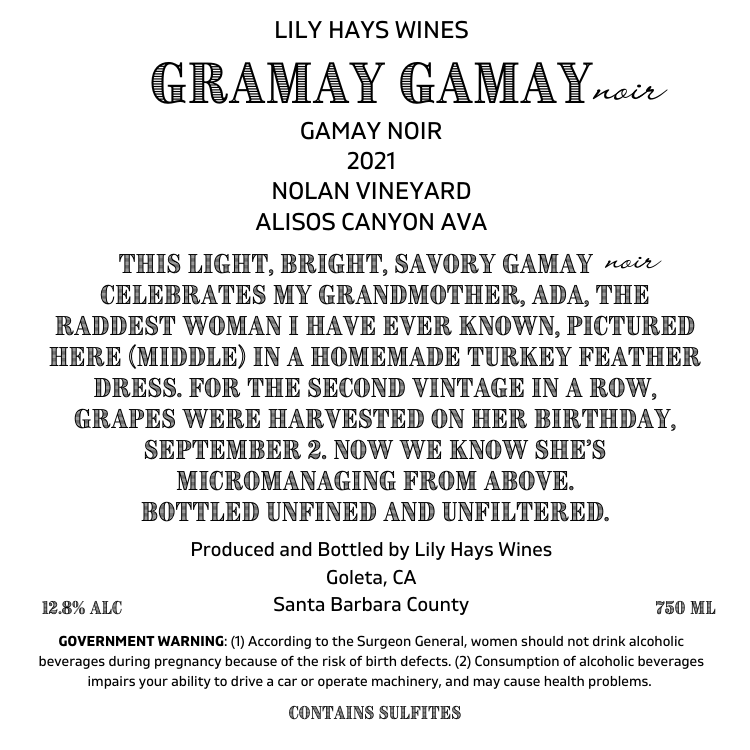 LILY HAYS WINES

GRAMAY GAMAY noir

GAMAY NOIR
2021
NOLAN VINEYARD
ALISOS CANYON AVA

THIS LIGHT, BRIGHT, SAVORY GAMAY noir CELEBRATES MY GRANDMOTHER, ADA, THE RADDEST WOMAN I HAVE EVER KNOWN, PICTURED HERE (MIDDLE) IN A HOMEMADE TURKEY FEATHER DRESS. FOR THE SECOND VINTAGE IN A ROW, GRAPES WERE HARVESTED ON HER BIRTHDAY, SEPTEMBER 2. NOW WE KNOW SHE'S MICROMANAGING FROM ABOVE.
BOTTLED UNFINED AND UNFILTERED.

Produced and Bottled by Lily Hays Wines
Goleta, CA
Santa Barbara County

12.8% ALC

750 ML

GOVERNMENT WARNING: (1) According to the Surgeon General, women should not drink alcoholic beverages during pregnancy because of the risk of birth defects. (2) Consumption of alcoholic beverages impairs your ability to drive a car or operate machinery, and may cause health problems.

CONTAINS SULFITES